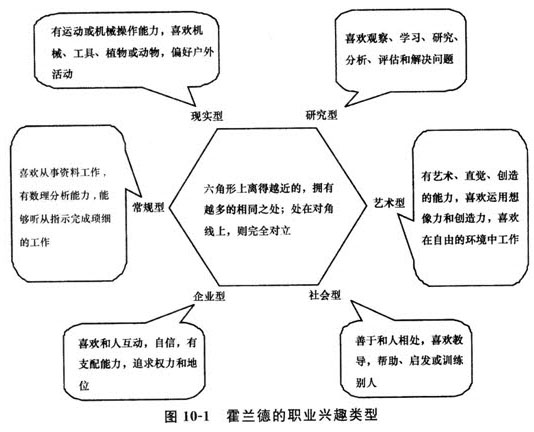 有运动或机械操作能力，喜欢机械、工具、植物或动物，偏好户外活动

喜欢观察、学习、研究、分析、评估和解决问题

现实型

研究型

喜欢从事资料工作，有数理分析能力，能够听从指示完成琐细的工作

常规型

六角形上离得越近的，拥有越多的相同之处；处在对角线上，则完全对立

艺术型

有艺术、直觉、创造的能力，喜欢运用想像力和创造力，喜欢在自由的环境中工作

企业型

社会型

喜欢和人互动，自信，有支配能力，追求权力和地位

善于和人相处，喜欢教导，帮助、启发或训练别人

图 10-1　霍兰德的职业兴趣类型